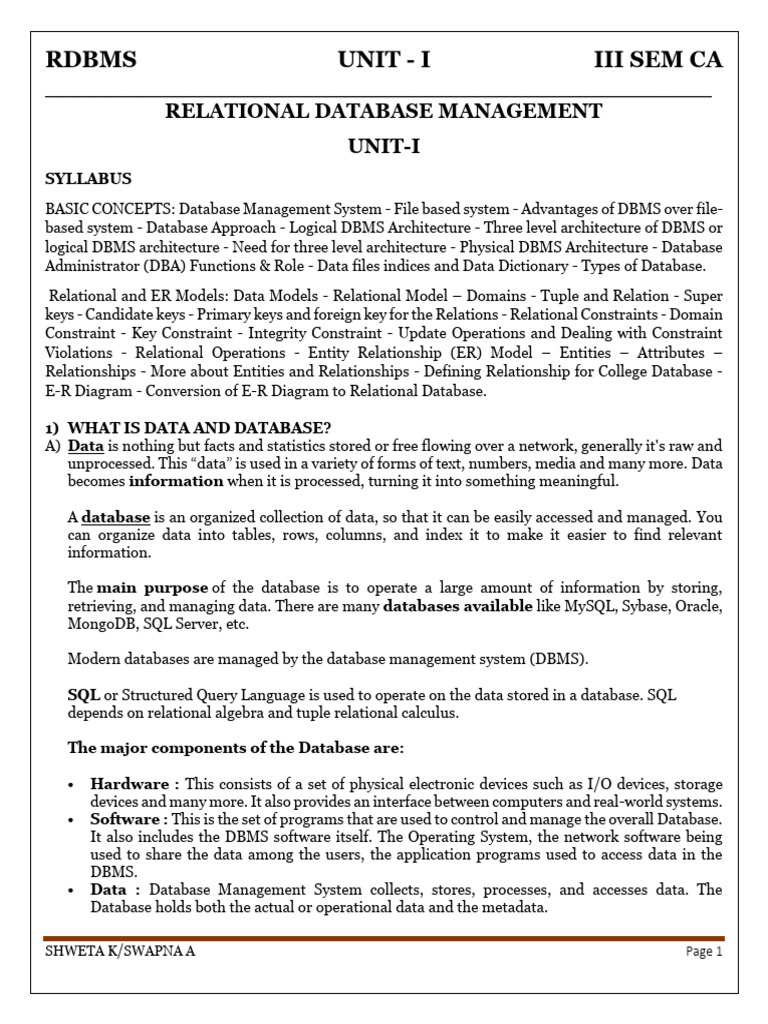 RDBMS UNIT - I III SEM CA

RELATIONAL DATABASE MANAGEMENT

UNIT-I

SYLLABUS

BASIC CONCEPTS: Database Management System - File based system - Advantages of DBMS over file-based system - Database Approach - Logical DBMS Architecture - Three level architecture of DBMS or logical DBMS architecture - Need for three level architecture - Physical DBMS Architecture - Database Administrator (DBA) Functions & Role - Data files indices and Data Dictionary - Types of Database.

Relational and ER Models: Data Models - Relational Model – Domains - Tuple and Relation - Super keys - Candidate keys - Primary keys and foreign key for the Relations - Relational Constraints - Domain Constraint - Key Constraint - Integrity Constraint - Update Operations and Dealing with Constraint Violations - Relational Operations - Entity Relationship (ER) Model – Entities – Attributes – Relationships - More about Entities and Relationships - Defining Relationship for College Database - E-R Diagram - Conversion of E-R Diagram to Relational Database.

1) WHAT IS DATA AND DATABASE?

A) Data is nothing but facts and statistics stored or free flowing over a network, generally it's raw and unprocessed. This “data” is used in a variety of forms of text, numbers, media and many more. Data becomes information when it is processed, turning it into something meaningful.

A database is an organized collection of data, so that it can be easily accessed and managed. You can organize data into tables, rows, columns, and index it to make it easier to find relevant information.

The main purpose of the database is to operate a large amount of information by storing, retrieving, and managing data. There are many databases available like MySQL, Sybase, Oracle, MongoDB, SQL Server, etc.

Modern databases are managed by the database management system (DBMS).

SQL or Structured Query Language is used to operate on the data stored in a database. SQL depends on relational algebra and tuple relational calculus.

The major components of the Database are:

• Hardware : This consists of a set of physical electronic devices such as I/O devices, storage devices and many more. It also provides an interface between computers and real-world systems.
• Software : This is the set of programs that are used to control and manage the overall Database. It also includes the DBMS software itself. The Operating System, the network software being used to share the data among the users, the application programs used to access data in the DBMS.
• Data : Database Management System collects, stores, processes, and accesses data. The Database holds both the actual or operational data and the metadata.

SHWETA K/SWAPNA A Page 1